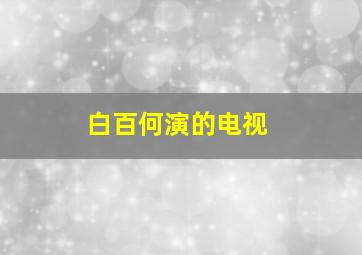 白百何演的电视